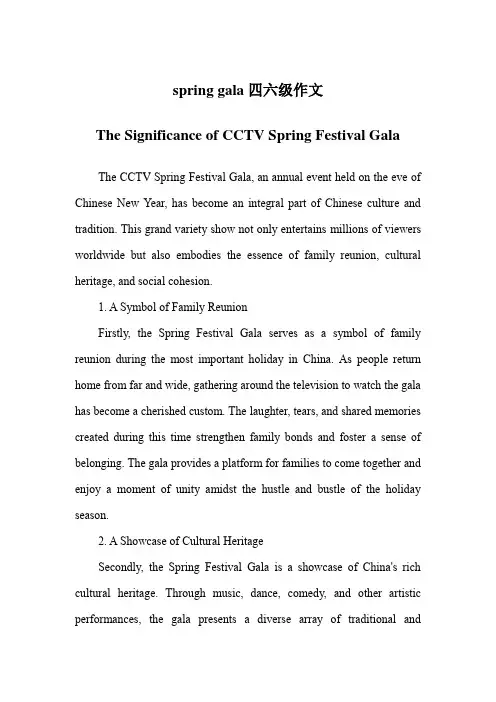 spring gala 四六级作文

The Significance of CCTV Spring Festival Gala

The CCTV Spring Festival Gala, an annual event held on the eve of Chinese New Year, has become an integral part of Chinese culture and tradition. This grand variety show not only entertains millions of viewers worldwide but also embodies the essence of family reunion, cultural heritage, and social cohesion.

1. A Symbol of Family Reunion

Firstly, the Spring Festival Gala serves as a symbol of family reunion during the most important holiday in China. As people return home from far and wide, gathering around the television to watch the gala has become a cherished custom. The laughter, tears, and shared memories created during this time strengthen family bonds and foster a sense of belonging. The gala provides a platform for families to come together and enjoy a moment of unity amidst the hustle and bustle of the holiday season.

2. A Showcase of Cultural Heritage

Secondly, the Spring Festival Gala is a showcase of China's rich cultural heritage. Through music, dance, comedy, and other artistic performances, the gala presents a diverse array of traditional and